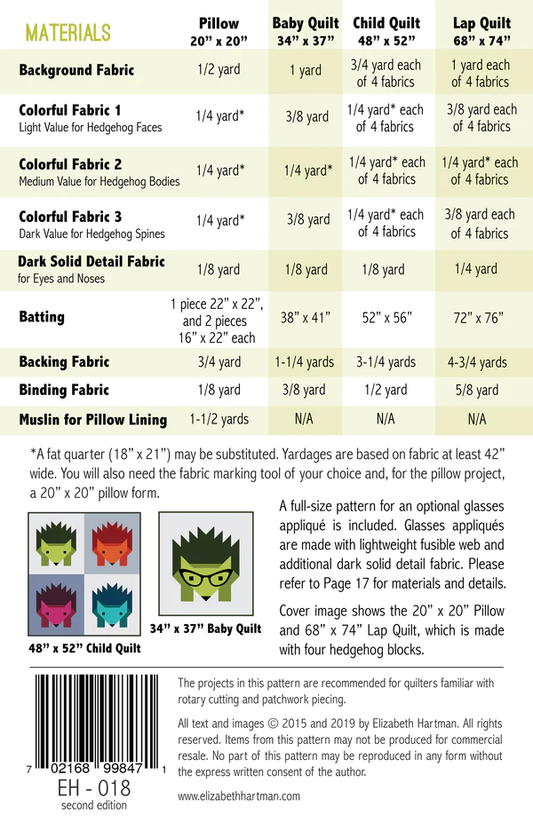 | MATERIALS | Pillow 20" x 20" | Baby Quilt 34" x 37" | Child Quilt 48" x 52" | Lap Quilt 68" x 74" |
|---|---|---|---|---|
| Background Fabric | 1/2 yard | 1 yard | 3/4 yard each of 4 fabrics | 1 yard each of 4 fabrics |
| Colorful Fabric 1 Light Value for Hedgehog Faces | 1/4 yard* | 3/8 yard | 1/4 yard* each of 4 fabrics | 3/8 yard each of 4 fabrics |
| Colorful Fabric 2 Medium Value for Hedgehog Bodies | 1/4 yard* | 1/4 yard* | 1/4 yard* each of 4 fabrics | 1/4 yard* each of 4 fabrics |
| Colorful Fabric 3 Dark Value for Hedgehog Spines | 1/4 yard* | 3/8 yard | 1/4 yard* each of 4 fabrics | 3/8 yard each of 4 fabrics |
| Dark Solid Detail Fabric for Eyes and Noses | 1/8 yard | 1/8 yard | 1/8 yard | 1/4 yard |
| Batting | 1 piece 22" x 22", and 2 pieces 16" x 22" each | 38" x 41" | 52" x 56" | 72" x 76" |
| Backing Fabric | 3/4 yard | 1-1/4 yards | 3-1/4 yards | 4-3/4 yards |
| Binding Fabric | 1/8 yard | 3/8 yard | 1/2 yard | 5/8 yard |
| Muslin for Pillow Lining | 1-1/2 yards | N/A | N/A | N/A |

*A fat quarter (18" x 21") may be substituted. Yardages are based on fabric at least 42" wide. You will also need the fabric marking tool of your choice and, for the pillow project, a 20" x 20" pillow form.

48" x 52" Child Quilt

34" x 37" Baby Quilt

A full-size pattern for an optional glasses appliqué is included. Glasses appliqués are made with lightweight fusible web and additional dark solid detail fabric. Please refer to Page 17 for materials and details.

Cover image shows the 20" x 20" Pillow and 68" x 74" Lap Quilt, which is made with four hedgehog blocks.

7 02168 99847 1

EH - 018
second edition

The projects in this pattern are recommended for quilters familiar with rotary cutting and patchwork piecing.

All text and images © 2015 and 2019 by Elizabeth Hartman. All rights reserved. Items from this pattern may not be produced for commercial resale. No part of this pattern may be reproduced in any form without the express written consent of the author.

www.elizabethhartman.com